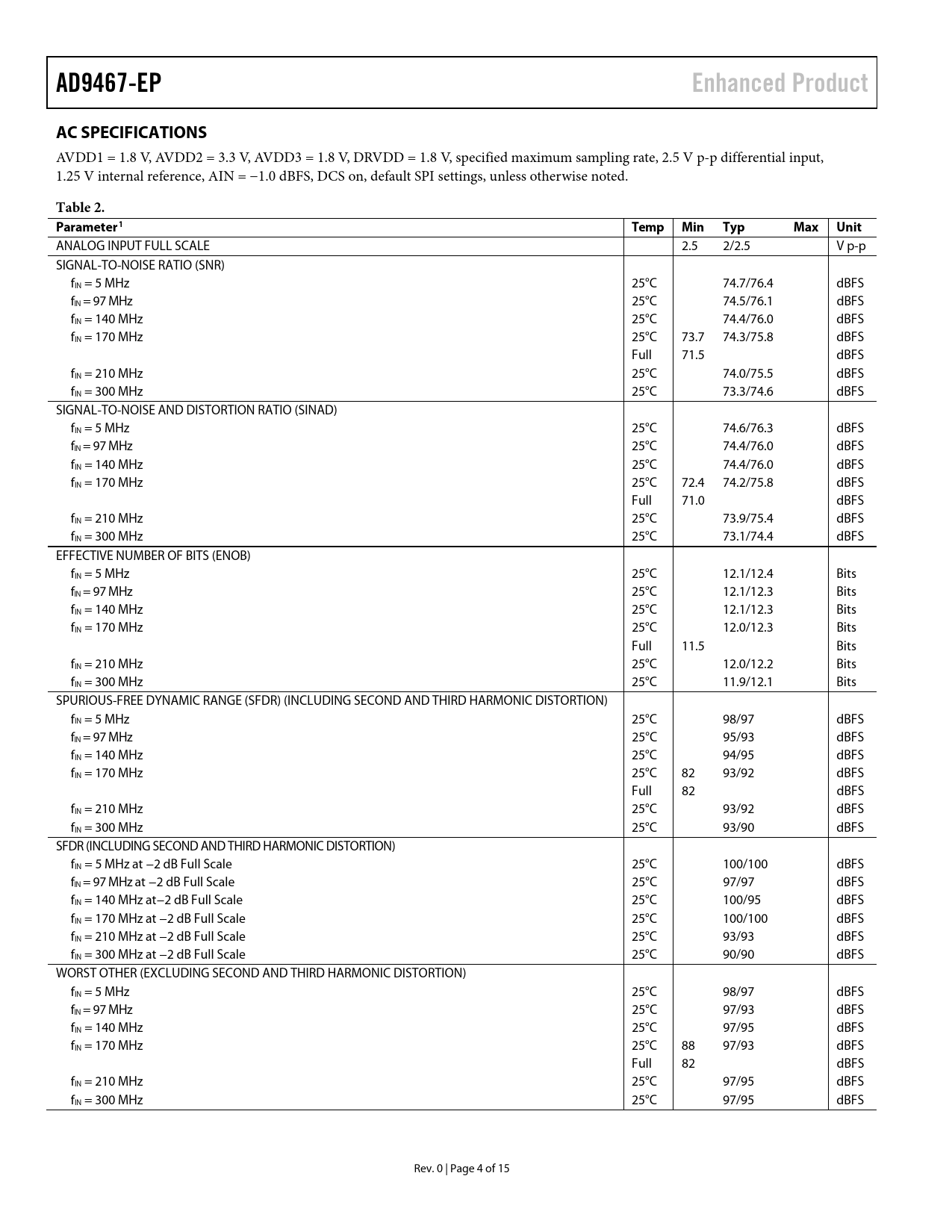 AD9467-EP Enhanced Product

AC SPECIFICATIONS

AVDD1 = 1.8 V, AVDD2 = 3.3 V, AVDD3 = 1.8 V, DRVDD = 1.8 V, specified maximum sampling rate, 2.5 V p-p differential input, 1.25 V internal reference, AIN = −1.0 dBFS, DCS on, default SPI settings, unless otherwise noted.

Table 2.

| Parameter$^1$ | Temp | Min | Typ | Max | Unit |
|---|---|---|---|---|---|
| ANALOG INPUT FULL SCALE | | 2.5 | 2/2.5 | | V p-p |
| SIGNAL-TO-NOISE RATIO (SNR) | | | | | |
| $f_{IN}$ = 5 MHz | 25°C | | 74.7/76.4 | | dBFS |
| $f_{IN}$ = 97 MHz | 25°C | | 74.5/76.1 | | dBFS |
| $f_{IN}$ = 140 MHz | 25°C | | 74.4/76.0 | | dBFS |
| $f_{IN}$ = 170 MHz | 25°C | 73.7 | 74.3/75.8 | | dBFS |
| | Full | 71.5 | | | dBFS |
| $f_{IN}$ = 210 MHz | 25°C | | 74.0/75.5 | | dBFS |
| $f_{IN}$ = 300 MHz | 25°C | | 73.3/74.6 | | dBFS |
| SIGNAL-TO-NOISE AND DISTORTION RATIO (SINAD) | | | | | |
| $f_{IN}$ = 5 MHz | 25°C | | 74.6/76.3 | | dBFS |
| $f_{IN}$ = 97 MHz | 25°C | | 74.4/76.0 | | dBFS |
| $f_{IN}$ = 140 MHz | 25°C | | 74.4/76.0 | | dBFS |
| $f_{IN}$ = 170 MHz | 25°C | 72.4 | 74.2/75.8 | | dBFS |
| | Full | 71.0 | | | dBFS |
| $f_{IN}$ = 210 MHz | 25°C | | 73.9/75.4 | | dBFS |
| $f_{IN}$ = 300 MHz | 25°C | | 73.1/74.4 | | dBFS |
| EFFECTIVE NUMBER OF BITS (ENOB) | | | | | |
| $f_{IN}$ = 5 MHz | 25°C | | 12.1/12.4 | | Bits |
| $f_{IN}$ = 97 MHz | 25°C | | 12.1/12.3 | | Bits |
| $f_{IN}$ = 140 MHz | 25°C | | 12.1/12.3 | | Bits |
| $f_{IN}$ = 170 MHz | 25°C | | 12.0/12.3 | | Bits |
| | Full | 11.5 | | | Bits |
| $f_{IN}$ = 210 MHz | 25°C | | 12.0/12.2 | | Bits |
| $f_{IN}$ = 300 MHz | 25°C | | 11.9/12.1 | | Bits |
| SPURIOUS-FREE DYNAMIC RANGE (SFDR) (INCLUDING SECOND AND THIRD HARMONIC DISTORTION) | | | | | |
| $f_{IN}$ = 5 MHz | 25°C | | 98/97 | | dBFS |
| $f_{IN}$ = 97 MHz | 25°C | | 95/93 | | dBFS |
| $f_{IN}$ = 140 MHz | 25°C | | 94/95 | | dBFS |
| $f_{IN}$ = 170 MHz | 25°C | 82 | 93/92 | | dBFS |
| | Full | 82 | | | dBFS |
| $f_{IN}$ = 210 MHz | 25°C | | 93/92 | | dBFS |
| $f_{IN}$ = 300 MHz | 25°C | | 93/90 | | dBFS |
| SFDR (INCLUDING SECOND AND THIRD HARMONIC DISTORTION) | | | | | |
| $f_{IN}$ = 5 MHz at −2 dB Full Scale | 25°C | | 100/100 | | dBFS |
| $f_{IN}$ = 97 MHz at −2 dB Full Scale | 25°C | | 97/97 | | dBFS |
| $f_{IN}$ = 140 MHz at−2 dB Full Scale | 25°C | | 100/95 | | dBFS |
| $f_{IN}$ = 170 MHz at −2 dB Full Scale | 25°C | | 100/100 | | dBFS |
| $f_{IN}$ = 210 MHz at −2 dB Full Scale | 25°C | | 93/93 | | dBFS |
| $f_{IN}$ = 300 MHz at −2 dB Full Scale | 25°C | | 90/90 | | dBFS |
| WORST OTHER (EXCLUDING SECOND AND THIRD HARMONIC DISTORTION) | | | | | |
| $f_{IN}$ = 5 MHz | 25°C | | 98/97 | | dBFS |
| $f_{IN}$ = 97 MHz | 25°C | | 97/93 | | dBFS |
| $f_{IN}$ = 140 MHz | 25°C | | 97/95 | | dBFS |
| $f_{IN}$ = 170 MHz | 25°C | 88 | 97/93 | | dBFS |
| | Full | 82 | | | dBFS |
| $f_{IN}$ = 210 MHz | 25°C | | 97/95 | | dBFS |
| $f_{IN}$ = 300 MHz | 25°C | | 97/95 | | dBFS |

Rev. 0 | Page 4 of 15